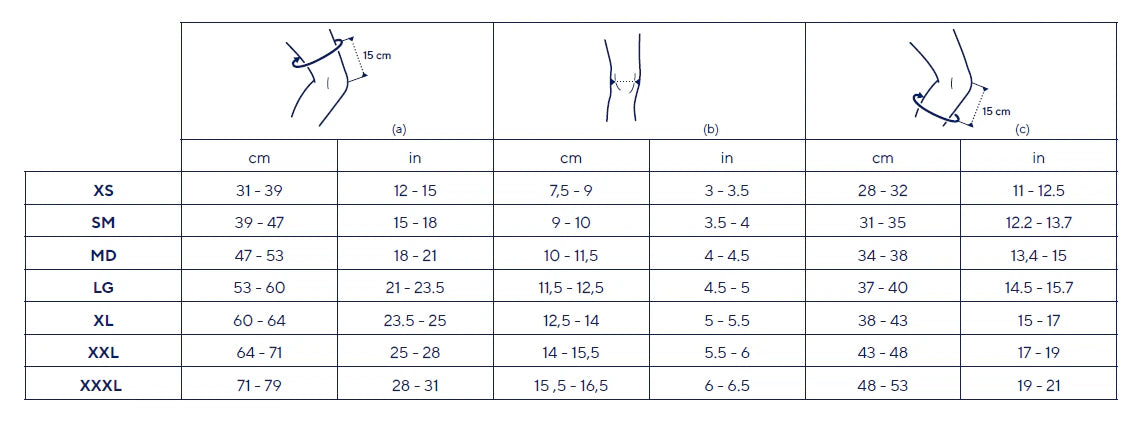 | | 15 cm (a) | | (b) | | 15 cm (c) | |
|---|---|---|---|---|---|---|
| | cm | in | cm | in | cm | in |
| XS | 31 - 39 | 12 - 15 | 7,5 - 9 | 3 - 3.5 | 28 - 32 | 11 - 12.5 |
| SM | 39 - 47 | 15 - 18 | 9 - 10 | 3.5 - 4 | 31 - 35 | 12.2 - 13.7 |
| MD | 47 - 53 | 18 - 21 | 10 - 11,5 | 4 - 4.5 | 34 - 38 | 13,4 - 15 |
| LG | 53 - 60 | 21 - 23.5 | 11,5 - 12,5 | 4.5 - 5 | 37 - 40 | 14.5 - 15.7 |
| XL | 60 - 64 | 23.5 - 25 | 12,5 - 14 | 5 - 5.5 | 38 - 43 | 15 - 17 |
| XXL | 64 - 71 | 25 - 28 | 14 - 15,5 | 5.5 - 6 | 43 - 48 | 17 - 19 |
| XXXL | 71 - 79 | 28 - 31 | 15 ,5 - 16,5 | 6 - 6.5 | 48 - 53 | 19 - 21 |